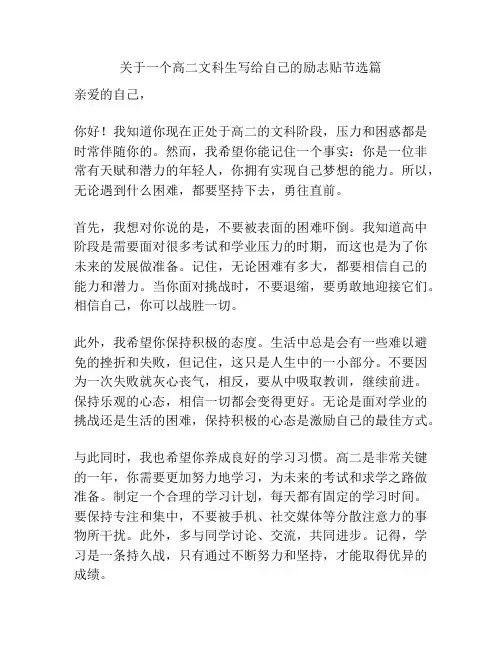 关于一个高二文科生写给自己的励志贴节选篇

亲爱的自己，

你好！我知道你现在正处于高二的文科阶段，压力和困惑都是时常伴随你的。然而，我希望你能记住一个事实：你是一位非常有天赋和潜力的年轻人，你拥有实现自己梦想的能力。所以，无论遇到什么困难，都要坚持下去，勇往直前。

首先，我想对你说的是，不要被表面的困难吓倒。我知道高中阶段是需要面对很多考试和学业压力的时期，而这也是为了你未来的发展做准备。记住，无论困难有多大，都要相信自己的能力和潜力。当你面对挑战时，不要退缩，要勇敢地迎接它们。相信自己，你可以战胜一切。

此外，我希望你保持积极的态度。生活中总是会有一些难以避免的挫折和失败，但记住，这只是人生中的一小部分。不要因为一次失败就灰心丧气，相反，要从中吸取教训，继续前进。保持乐观的心态，相信一切都会变得更好。无论是面对学业的挑战还是生活的困难，保持积极的心态是激励自己的最佳方式。

与此同时，我也希望你养成良好的学习习惯。高二是非常关键的一年，你需要更加努力地学习，为未来的考试和求学之路做准备。制定一个合理的学习计划，每天都有固定的学习时间。要保持专注和集中，不要被手机、社交媒体等分散注意力的事物所干扰。此外，多与同学讨论、交流，共同进步。记得，学习是一条持久战，只有通过不断努力和坚持，才能取得优异的成绩。